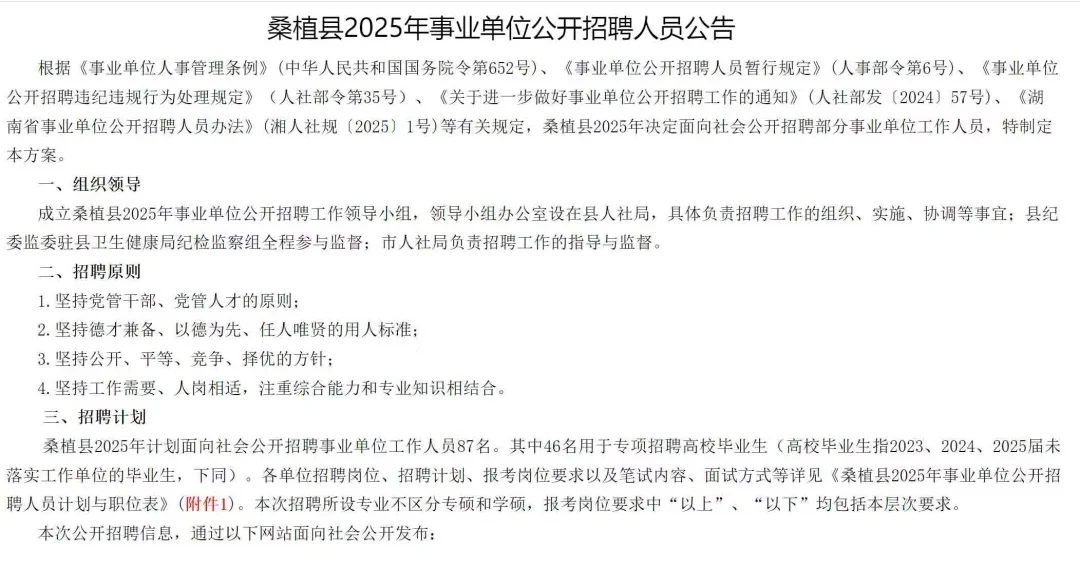 桑植县2025年事业单位公开招聘人员公告

根据《事业单位人事管理条例》（中华人民共和国国务院令第652号）、《事业单位公开招聘人员暂行规定》（人事部令第6号）、《事业单位公开招聘违纪违规行为处理规定》（人社部令第35号）、《关于进一步做好事业单位公开招聘工作的通知》（人社部发〔2024〕57号）、《湖南省事业单位公开招聘人员办法》（湘人社规〔2025〕1号）等有关规定，桑植县2025年决定面向社会公开招聘部分事业单位工作人员，特制定本方案。

一、组织领导

成立桑植县2025年事业单位公开招聘工作领导小组，领导小组办公室设在县人社局，具体负责招聘工作的组织、实施、协调等事宜；县纪委监委驻县卫生健康局纪检监察组全程参与监督；市人社局负责招聘工作的指导与监督。

二、招聘原则

1.坚持党管干部、党管人才的原则；

2.坚持德才兼备、以德为先、任人唯贤的用人标准；

3.坚持公开、平等、竞争、择优的方针；

4.坚持工作需要、人岗相适，注重综合能力和专业知识相结合。

三、招聘计划

桑植县2025年计划面向社会公开招聘事业单位工作人员87名。其中46名用于专项招聘高校毕业生（高校毕业生指2023、2024、2025届未落实工作单位的毕业生，下同）。各单位招聘岗位、招聘计划、报考岗位要求以及笔试内容、面试方式等详见《桑植县2025年事业单位公开招聘人员计划与职位表》（附件1）。本次招聘所设专业不区分专硕和学硕，报考岗位要求中“以上”、“以下”均包括本层次要求。

本次公开招聘信息，通过以下网站面向社会公开发布：